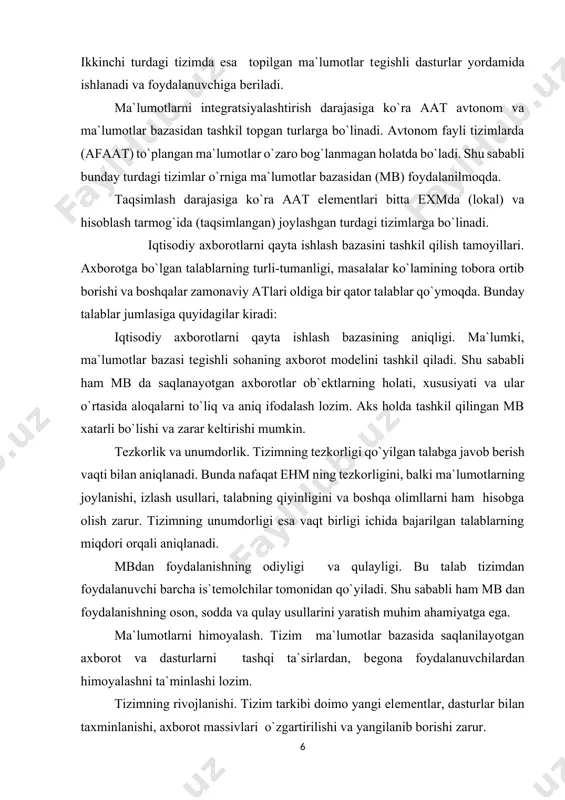 Ikkinchi turdagi tizimda esa topilgan ma`lumotlar tegishli dasturlar yordamida ishlanadi va foydalanuvchiga beriladi.

Ma`lumotlarni integratsiyalashtirish darajasiga ko`ra AAT avtonom va ma`lumotlar bazasidan tashkil topgan turlarga bo`linadi. Avtonom fayli tizimlarda (AFAAT) to`plangan ma`lumotlar o`zaro bog`lanmagan holatda bo`ladi. Shu sababli bunday turdagi tizimlar o`rniga ma`lumotlar bazasidan (MB) foydalanilmoqda.

Taqsimlash darajasiga ko`ra AAT elementlari bitta EXMda (lokal) va hisoblash tarmog`ida (taqsimlangan) joylashgan turdagi tizimlarga bo`linadi.

Iqtisodiy axborotlarni qayta ishlash bazasini tashkil qilish tamoyillari. Axborotga bo`lgan talablarning turli-tumanligi, masalalar ko`lamining tobora ortib borishi va boshqalar zamonaviy ATlari oldiga bir qator talablar qo`ymoqda. Bunday talablar jumlasiga quyidagilar kiradi:

Iqtisodiy axborotlarni qayta ishlash bazasining aniqligi. Ma`lumki, ma`lumotlar bazasi tegishli sohaning axborot modelini tashkil qiladi. Shu sababli ham MB da saqlanayotgan axborotlar ob`ektlarning holati, xususiyati va ular o`rtasida aloqalarni to`liq va aniq ifodalash lozim. Aks holda tashkil qilingan MB xatarli bo`lishi va zarar keltirishi mumkin.

Tezkorlik va unumdorlik. Tizimning tezkorligi qo`yilgan talabga javob berish vaqti bilan aniqlanadi. Bunda nafaqat EHM ning tezkorligini, balki ma`lumotlarning joylanishi, izlash usullari, talabning qiyinligini va boshqa olimllarni ham hisobga olish zarur. Tizimning unumdorligi esa vaqt birligi ichida bajarilgan talablarning miqdori orqali aniqlanadi.

MBdan foydalanishning odiyligi va qulayligi. Bu talab tizimdan foydalanuvchi barcha is`temolchilar tomonidan qo`yiladi. Shu sababli ham MB dan foydalanishning oson, sodda va qulay usullarini yaratish muhim ahamiyatga ega.

Ma`lumotlarni himoyalash. Tizim ma`lumotlar bazasida saqlanilayotgan axborot va dasturlarni tashqi ta`sirlardan, begona foydalanuvchilardan himoyalashni ta`minlashi lozim.

Tizimning rivojlanishi. Tizim tarkibi doimo yangi elementlar, dasturlar bilan taxminlanishi, axborot massivlari o`zgartirilishi va yangilanib borishi zarur.

6